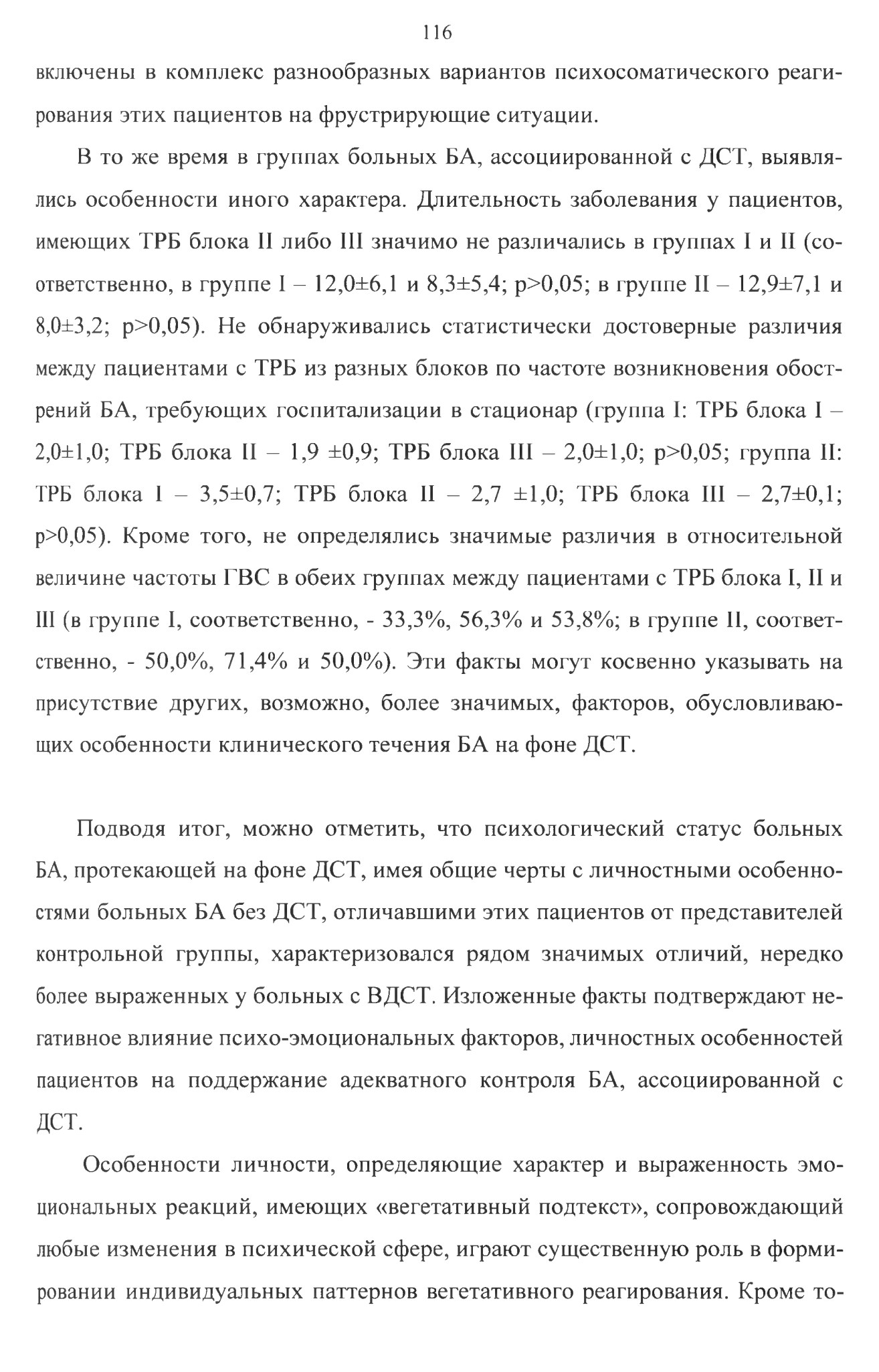 116

включены в комплекс разнообразных вариантов психосоматического реагирования этих пациентов на фрустрирующие ситуации.

В то же время в группах больных БА, ассоциированной с ДСТ, выявлялись особенности иного характера. Длительность заболевания у пациентов, имеющих ТРБ блока II либо III значимо не различались в группах I и II (соответственно, в группе I – 12,0±6,1 и 8,3±5,4; p>0,05; в группе II – 12,9±7,1 и 8,0±3,2; p>0,05). Не обнаруживались статистически достоверные различия между пациентами с ТРБ из разных блоков по частоте возникновения обострений БА, требующих госпитализации в стационар (группа I: ТРБ блока I – 2,0±1,0; ТРБ блока II – 1,9 ±0,9; ТРБ блока III – 2,0±1,0; p>0,05; группа II: ТРБ блока I – 3,5±0,7; ТРБ блока II – 2,7 ±1,0; ТРБ блока III – 2,7±0,1; p>0,05). Кроме того, не определялись значимые различия в относительной величине частоты ГВС в обеих группах между пациентами с ТРБ блока I, II и III (в группе I, соответственно, - 33,3%, 56,3% и 53,8%; в группе II, соответственно, - 50,0%, 71,4% и 50,0%). Эти факты могут косвенно указывать на присутствие других, возможно, более значимых, факторов, обусловливающих особенности клинического течения БА на фоне ДСТ.

Подводя итог, можно отметить, что психологический статус больных БА, протекающей на фоне ДСТ, имея общие черты с личностными особенностями больных БА без ДСТ, отличавшими этих пациентов от представителей контрольной группы, характеризовался рядом значимых отличий, нередко более выраженных у больных с ВДСТ. Изложенные факты подтверждают негативное влияние психо-эмоциональных факторов, личностных особенностей пациентов на поддержание адекватного контроля БА, ассоциированной с ДСТ.

Особенности личности, определяющие характер и выраженность эмоциональных реакций, имеющих «вегетативный подтекст», сопровождающий любые изменения в психической сфере, играют существенную роль в формировании индивидуальных паттернов вегетативного реагирования. Кроме то-